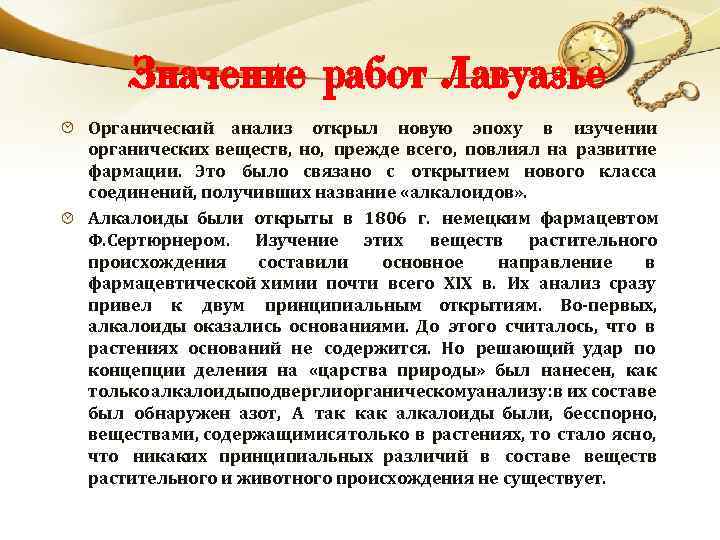 Значение работ Лавуазье

Органический анализ открыл новую эпоху в изучении органических веществ, но, прежде всего, повлиял на развитие фармации. Это было связано с открытием нового класса соединений, получивших название «алкалоидов».

Алкалоиды были открыты в 1806 г. немецким фармацевтом Ф.Сертюрнером. Изучение этих веществ растительного происхождения составили основное направление в фармацевтической химии почти всего XIX в. Их анализ сразу привел к двум принципиальным открытиям. Во-первых, алкалоиды оказались основаниями. До этого считалось, что в растениях оснований не содержится. Но решающий удар по концепции деления на «царства природы» был нанесен, как толькоалкалоидыподверглиорганическомуанализу:в их составе был обнаружен азот, А так как алкалоиды были, бесспорно, веществами, содержащимисятолько в растениях, то стало ясно, что никаких принципиальных различий в составе веществ растительного и животного происхождения не существует.